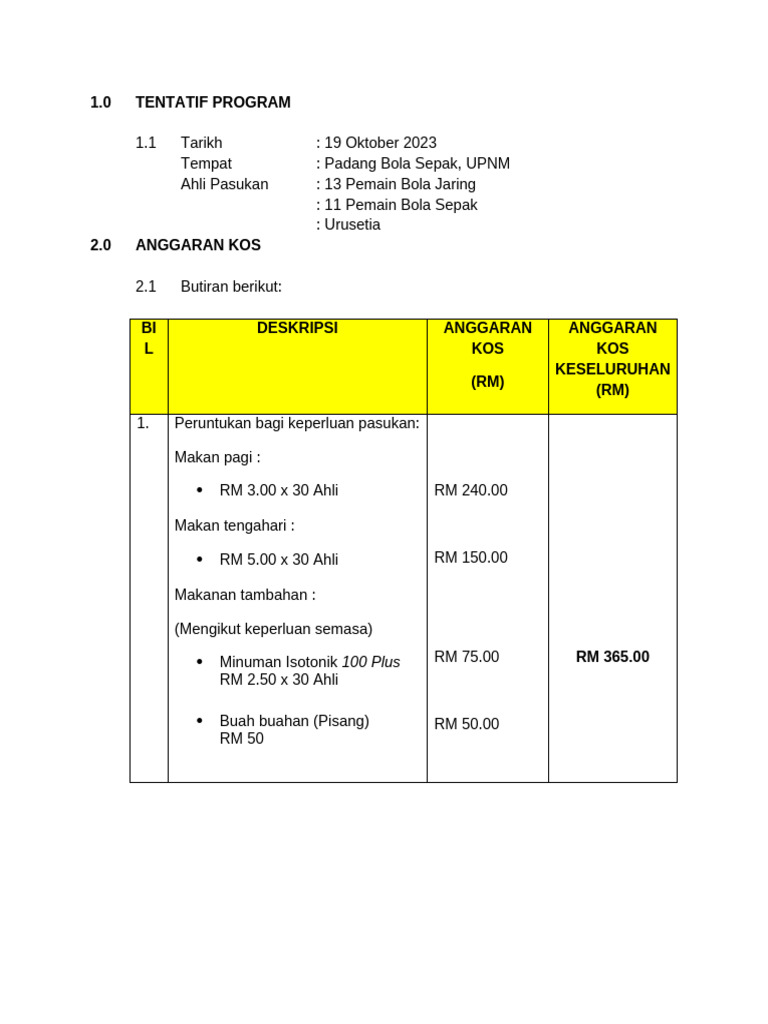 1.0 TENTATIF PROGRAM

1.1 Tarikh : 19 Oktober 2023
Tempat : Padang Bola Sepak, UPNM
Ahli Pasukan : 13 Pemain Bola Jaring
: 11 Pemain Bola Sepak
: Urusetia

2.0 ANGGARAN KOS

2.1 Butiran berikut:

| BIL | DESKRIPSI | ANGGARAN KOS (RM) | ANGGARAN KOS KESELURUHAN (RM) |
|---|---|---|---|
| 1. | Peruntukan bagi keperluan pasukan: Makan pagi : • RM 3.00 x 30 Ahli Makan tengahari : • RM 5.00 x 30 Ahli Makanan tambahan : (Mengikut keperluan semasa) • Minuman Isotonik 100 Plus RM 2.50 x 30 Ahli • Buah buahan (Pisang) RM 50 | RM 240.00 RM 150.00 RM 75.00 RM 50.00 | RM 365.00 |